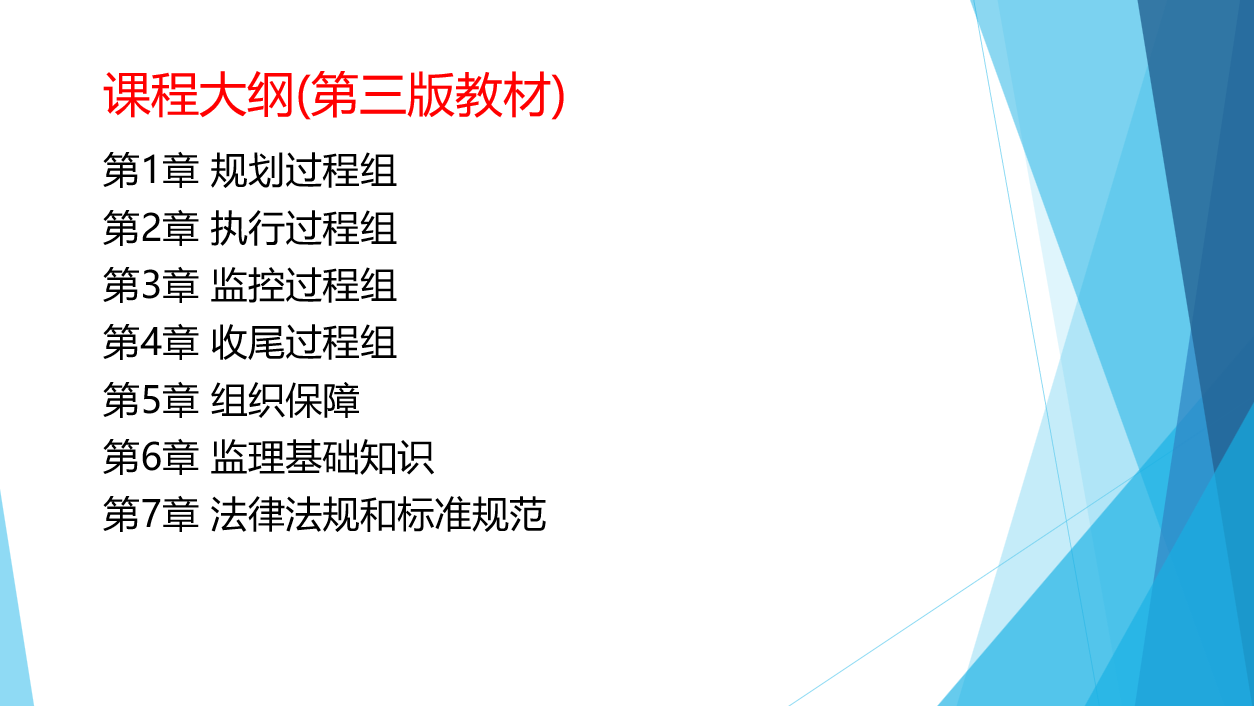 课程大纲(第三版教材)

第1章 规划过程组
第2章 执行过程组
第3章 监控过程组
第4章 收尾过程组
第5章 组织保障
第6章 监理基础知识
第7章 法律法规和标准规范